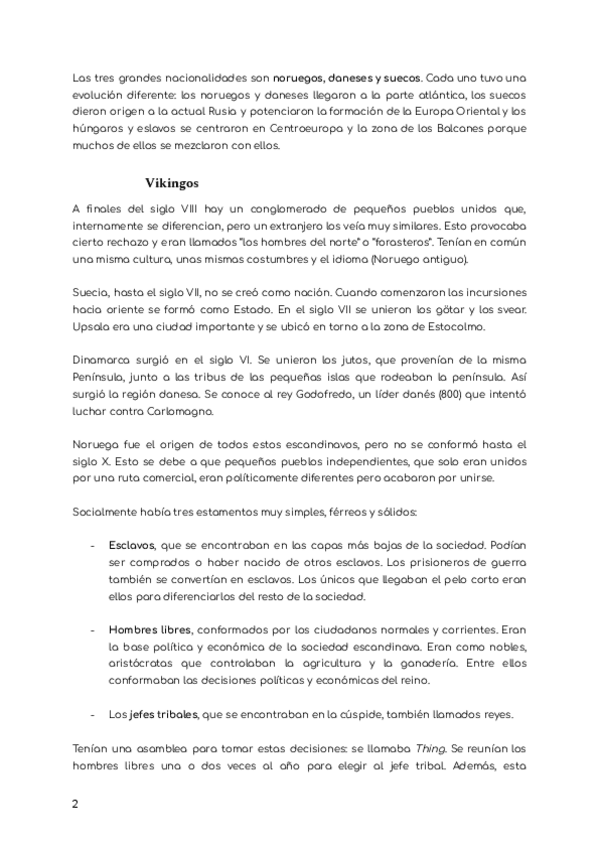 Las tres grandes nacionalidades son noruegos, daneses y suecos. Cada uno tuvo una evolución diferente: los noruegos y daneses llegaron a la parte atlántica, los suecos dieron origen a la actual Rusia y potenciaron la formación de la Europa Oriental y los húngaros y eslavos se centraron en Centroeuropa y la zona de los Balcanes porque muchos de ellos se mezclaron con ellos.

Vikingos

A finales del siglo VIII hay un conglomerado de pequeños pueblos unidos que, internamente se diferencian, pero un extranjero los veía muy similares. Esto provocaba cierto rechazo y eran llamados "los hombres del norte" o "forasteros". Tenían en común una misma cultura, unas mismas costumbres y el idioma (Noruego antiguo).

Suecia, hasta el siglo VII, no se creó como nación. Cuando comenzaron las incursiones hacia oriente se formó como Estado. En el siglo VII se unieron los götar y los svear. Upsala era una ciudad importante y se ubicó en torno a la zona de Estocolmo.

Dinamarca surgió en el siglo VI. Se unieron los jutos, que provenían de la misma Península, junto a las tribus de las pequeñas islas que rodeaban la península. Así surgió la región danesa. Se conoce al rey Godofredo, un líder danés (800) que intentó luchar contra Carlomagno.

Noruega fue el origen de todos estos escandinavos, pero no se conformó hasta el siglo X. Esto se debe a que pequeños pueblos independientes, que solo eran unidos por una ruta comercial, eran políticamente diferentes pero acabaron por unirse.

Socialmente había tres estamentos muy simples, férreos y sólidos:

- Esclavos, que se encontraban en las capas más bajas de la sociedad. Podían ser comprados o haber nacido de otros esclavos. Los prisioneros de guerra también se convertían en esclavos. Los únicos que llegaban el pelo corto eran ellos para diferenciarlos del resto de la sociedad.

- Hombres libres, conformados por los ciudadanos normales y corrientes. Eran la base política y económica de la sociedad escandinava. Eran como nobles, aristócratas que controlaban la agricultura y la ganadería. Entre ellos conformaban las decisiones políticas y económicas del reino.

- Los jefes tribales, que se encontraban en la cúspide, también llamados reyes.

Tenían una asamblea para tomar estas decisiones: se llamaba Thing. Se reunían los hombres libres una o dos veces al año para elegir al jefe tribal. Además, esta

2